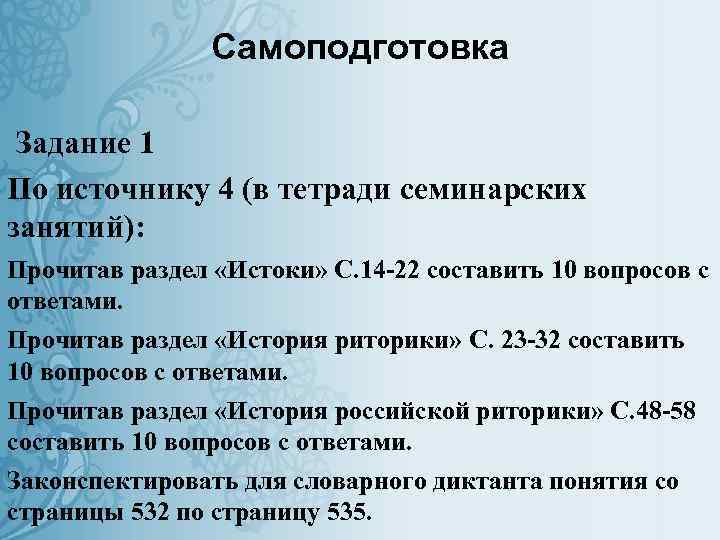 Самоподготовка

Задание 1

По источнику 4 (в тетради семинарских занятий):

Прочитав раздел «Истоки» С.14-22 составить 10 вопросов с ответами.

Прочитав раздел «История риторики» С. 23-32 составить 10 вопросов с ответами.

Прочитав раздел «История российской риторики» С.48-58 составить 10 вопросов с ответами.

Законспектировать для словарного диктанта понятия со страницы 532 по страницу 535.